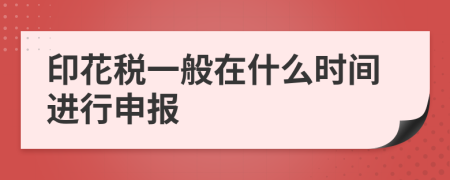 印花税一般在什么时间进行申报